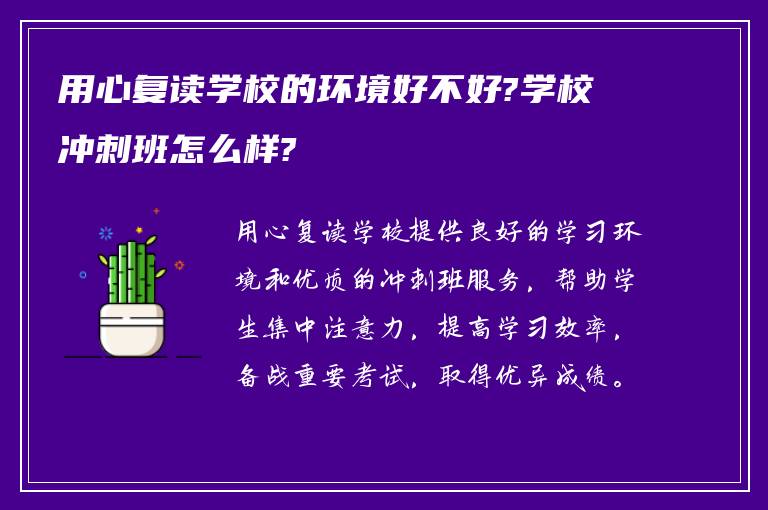 用心复读学校的环境好不好?学校冲刺班怎么样?

用心复读学校提供良好的学习环境和优质的冲刺班服务，帮助学生集中注意力，提高学习效率，备战重要考试，取得优异成绩。